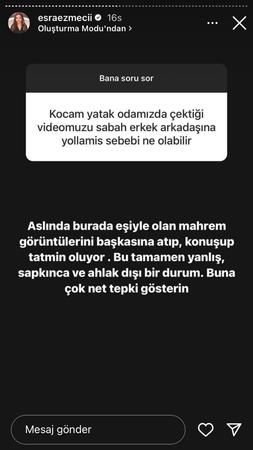 esraezmecii 16s
Oluşturma Modu'ndan >

Bana soru sor

Kocam yatak odamızda çektiği videomuzu sabah erkek arkadaşına yollamis sebebi ne olabilir

Aslında burada eşiyle olan mahrem görüntülerini başkasına atıp, konuşup tatmin oluyor . Bu tamamen yanlış, sapkınca ve ahlak dışı bir durum. Buna çok net tepki gösterin

Mesaj gönder